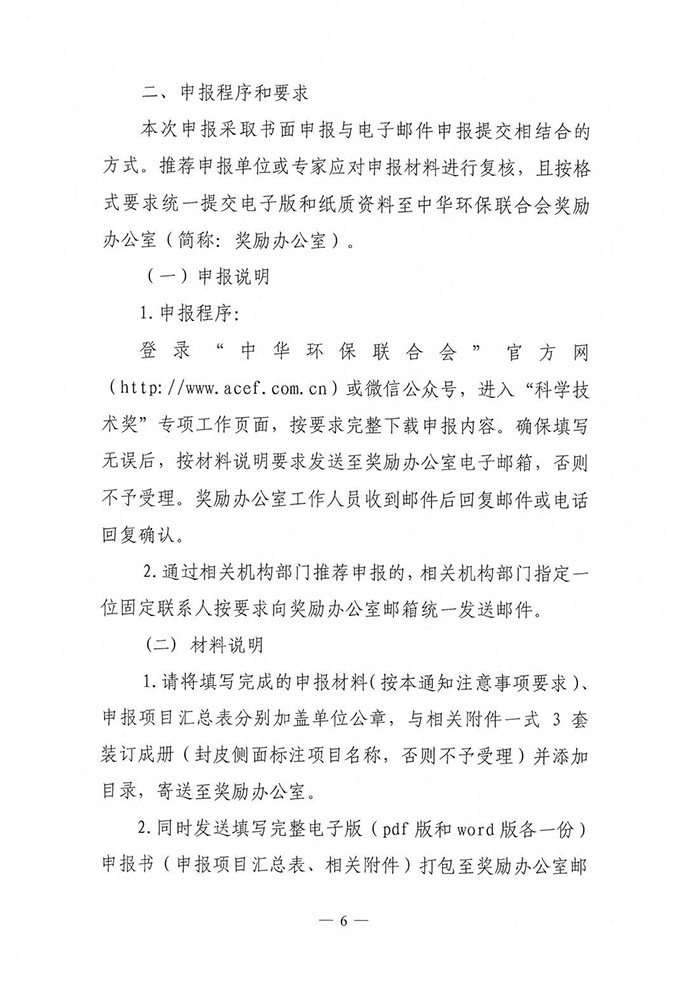 二、申报程序和要求

本次申报采取书面申报与电子邮件申报提交相结合的方式。推荐申报单位或专家应对申报材料进行复核，且按格式要求统一提交电子版和纸质资料至中华环保联合会奖励办公室（简称：奖励办公室）。

（一）申报说明

1.申报程序：

登录“中华环保联合会”官方网（http://www.acef.com.cn）或微信公众号，进入“科学技术奖”专项工作页面，按要求完整下载申报内容。确保填写无误后，按材料说明要求发送至奖励办公室电子邮箱，否则不予受理。奖励办公室工作人员收到邮件后回复邮件或电话回复确认。

2.通过相关机构部门推荐申报的，相关机构部门指定一位固定联系人按要求向奖励办公室邮箱统一发送邮件。

（二）材料说明

1.请将填写完成的申报材料（按本通知注意事项要求）、申报项目汇总表分别加盖单位公章，与相关附件一式 3 套装订成册（封皮侧面标注项目名称，否则不予受理）并添加目录，寄送至奖励办公室。

2.同时发送填写完整电子版（pdf 版和 word 版各一份）申报书（申报项目汇总表、相关附件）打包至奖励办公室邮

— 6 —